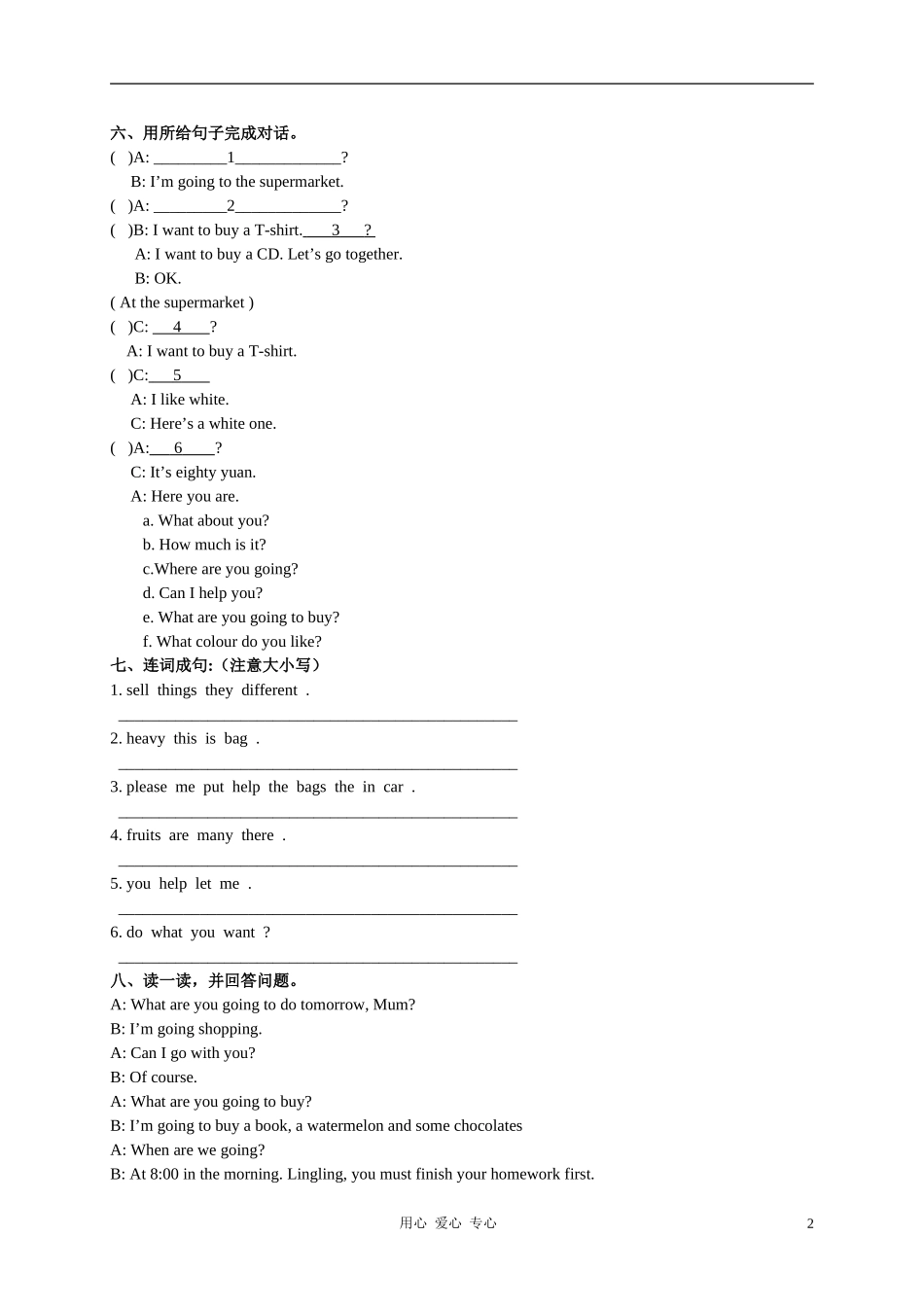 六、用所给句子完成对话。

( )A: ____1____?

B: I'm going to the supermarket.

( )A: ____2____?

( )B: I want to buy a T-shirt.____3____?

A: I want to buy a CD. Let's go together.

B: OK.

( At the supermarket )

( )C: ____4____?

A: I want to buy a T-shirt.

( )C:____5____

A: I like white.

C: Here's a white one.

( )A:____6____?

C: It's eighty yuan.

A: Here you are.

a. What about you?

b. How much is it?

c.Where are you going?

d. Can I help you?

e. What are you going to buy?

f. What colour do you like?

七、连词成句:（注意大小写）

1. sell things they different .

____

2. heavy this is bag .

____

3. please me put help the bags the in car .

____

4. fruits are many there .

____

5. you help let me .

____

6. do what you want ?

____

八、读一读，并回答问题。

A: What are you going to do tomorrow, Mum?

B: I'm going shopping.

A: Can I go with you?

B: Of course.

A: What are you going to buy?

B: I'm going to buy a book, a watermelon and some chocolates

A: When are we going?

B: At 8:00 in the morning. Lingling, you must finish your homework first.

用心 爱心 专心

2